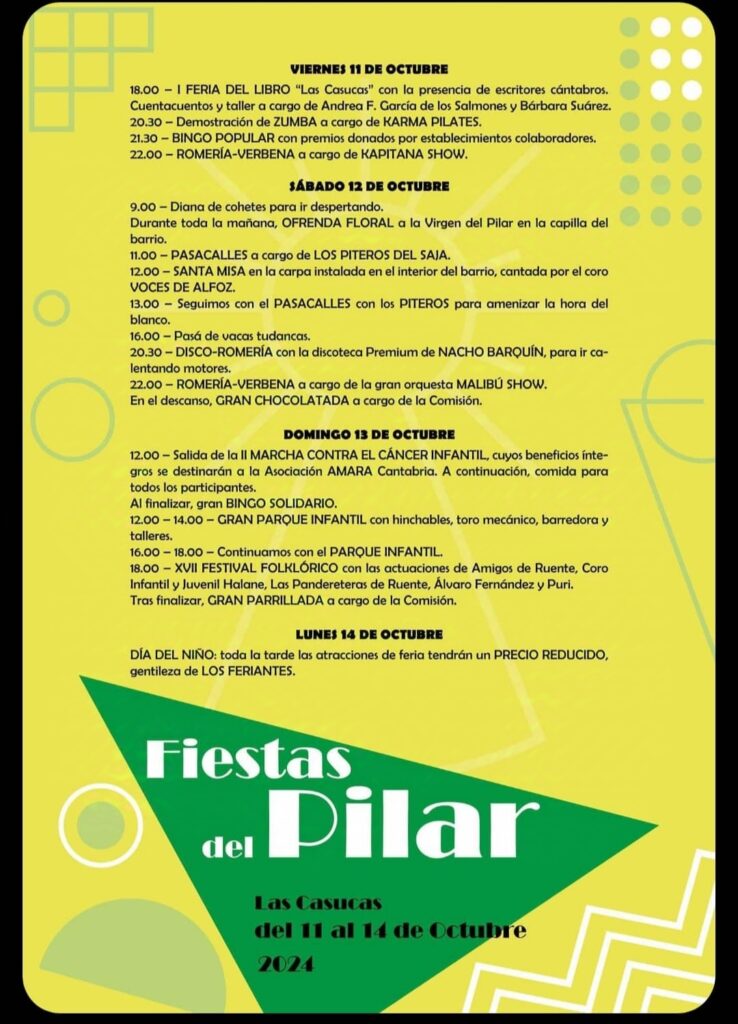 VIERNES 11 DE OCTUBRE

18.00 – I FERIA DEL LIBRO "Las Casucas" con la presencia de escritores cántabros. Cuentacuentos y taller a cargo de Andrea F. García de los Salmones y Bárbara Suárez.
20.30 – Demostración de ZUMBA a cargo de KARMA PILATES.
21.30 – BINGO POPULAR con premios donados por establecimientos colaboradores.
22.00 – ROMERÍA-VERBENA a cargo de KAPITANA SHOW.

SÁBADO 12 DE OCTUBRE

9.00 – Diana de cohetes para ir despertando.
Durante toda la mañana, OFRENDA FLORAL a la Virgen del Pilar en la capilla del barrio.
11.00 – PASACALLES a cargo de LOS PITEROS DEL SAJA.
12.00 – SANTA MISA en la carpa instalada en el interior del barrio, cantada por el coro VOCES DE ALFOZ.
13.00 – Seguimos con el PASACALLES con los PITEROS para amenizar la hora del blanco.
16.00 – Pasá de vacas tudancas.
20.30 – DISCO-ROMERÍA con la discoteca Premium de NACHO BARQUÍN, para ir calentando motores.
22.00 – ROMERÍA-VERBENA a cargo de la gran orquesta MALIBÚ SHOW.
En el descanso, GRAN CHOCOLATADA a cargo de la Comisión.

DOMINGO 13 DE OCTUBRE

12.00 – Salida de la II MARCHA CONTRA EL CÁNCER INFANTIL, cuyos beneficios íntegros se destinarán a la Asociación AMARA Cantabria. A continuación, comida para todos los participantes.
Al finalizar, gran BINGO SOLIDARIO.
12.00 – 14.00 – GRAN PARQUE INFANTIL con hinchables, toro mecánico, barredora y talleres.
16.00 – 18.00 – Continuamos con el PARQUE INFANTIL.
18.00 – XVII FESTIVAL FOLKLÓRICO con las actuaciones de Amigos de Ruente, Coro Infantil y Juvenil Halane, Las Pandereteras de Ruente, Álvaro Fernández y Puri.
Tras finalizar, GRAN PARRILLADA a cargo de la Comisión.

LUNES 14 DE OCTUBRE

DÍA DEL NIÑO: toda la tarde las atracciones de feria tendrán un PRECIO REDUCIDO, gentileza de LOS FERIANTES.

Fiestas del Pilar

Las Casucas
del 11 al 14 de Octubre
2024